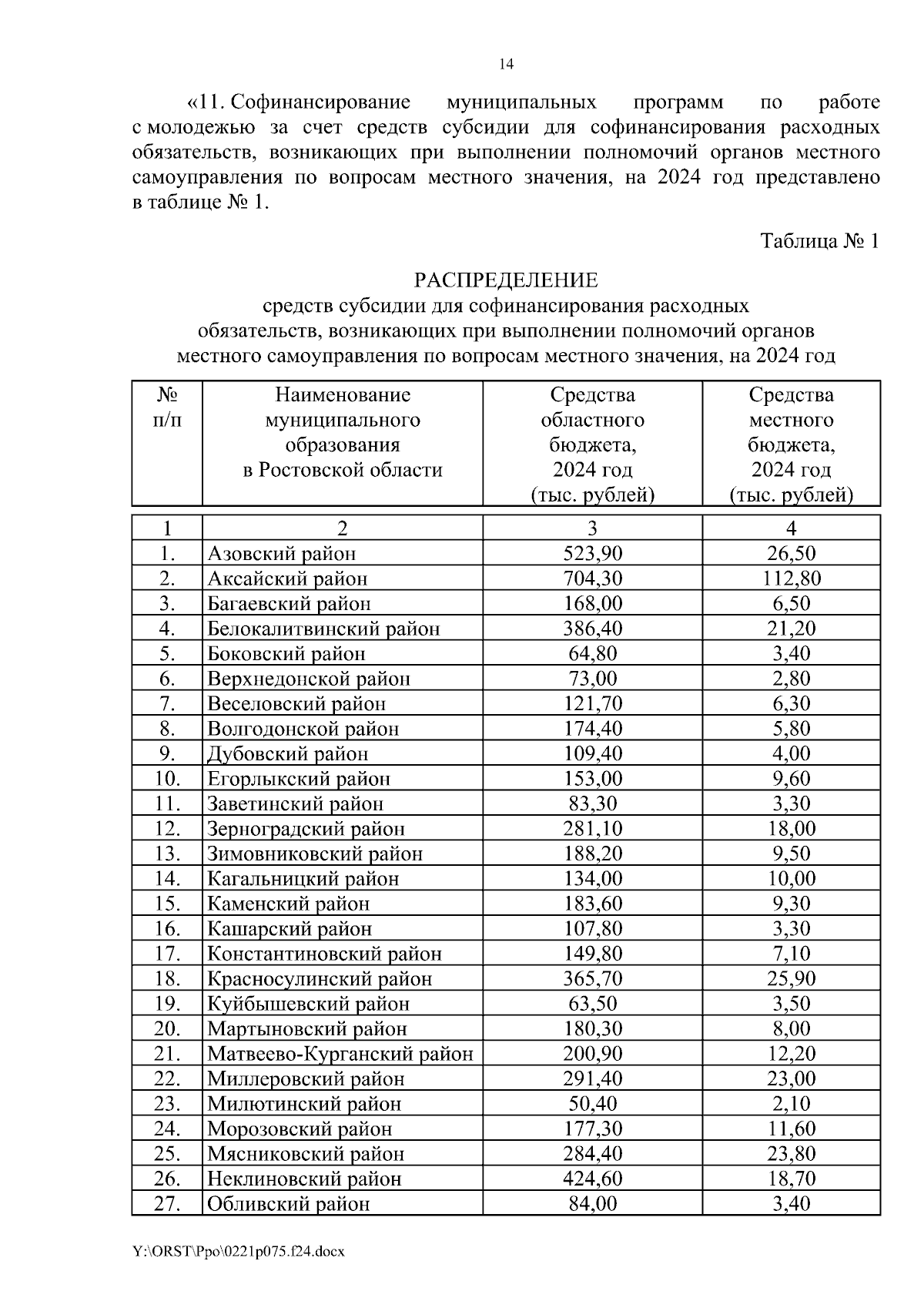 14

«11. Софинансирование муниципальных программ по работе с молодежью за счет средств субсидии для софинансирования расходных обязательств, возникающих при выполнении полномочий органов местного самоуправления по вопросам местного значения, на 2024 год представлено в таблице № 1.

Таблица № 1

РАСПРЕДЕЛЕНИЕ
средств субсидии для софинансирования расходных обязательств, возникающих при выполнении полномочий органов местного самоуправления по вопросам местного значения, на 2024 год

| № п/п | Наименование муниципального образования в Ростовской области | Средства областного бюджета, 2024 год (тыс. рублей) | Средства местного бюджета, 2024 год (тыс. рублей) |
|---|---|---|---|
| 1 | 2 | 3 | 4 |
| 1. | Азовский район | 523,90 | 26,50 |
| 2. | Аксайский район | 704,30 | 112,80 |
| 3. | Багаевский район | 168,00 | 6,50 |
| 4. | Белокалитвинский район | 386,40 | 21,20 |
| 5. | Боковский район | 64,80 | 3,40 |
| 6. | Верхнедонской район | 73,00 | 2,80 |
| 7. | Веселовский район | 121,70 | 6,30 |
| 8. | Волгодонской район | 174,40 | 5,80 |
| 9. | Дубовский район | 109,40 | 4,00 |
| 10. | Егорлыкский район | 153,00 | 9,60 |
| 11. | Заветинский район | 83,30 | 3,30 |
| 12. | Зерноградский район | 281,10 | 18,00 |
| 13. | Зимовниковский район | 188,20 | 9,50 |
| 14. | Кагальницкий район | 134,00 | 10,00 |
| 15. | Каменский район | 183,60 | 9,30 |
| 16. | Кашарский район | 107,80 | 3,30 |
| 17. | Константиновский район | 149,80 | 7,10 |
| 18. | Красносулинский район | 365,70 | 25,90 |
| 19. | Куйбышевский район | 63,50 | 3,50 |
| 20. | Мартыновский район | 180,30 | 8,00 |
| 21. | Матвеево-Курганский район | 200,90 | 12,20 |
| 22. | Миллеровский район | 291,40 | 23,00 |
| 23. | Милютинский район | 50,40 | 2,10 |
| 24. | Морозовский район | 177,30 | 11,60 |
| 25. | Мясниковский район | 284,40 | 23,80 |
| 26. | Неклиновский район | 424,60 | 18,70 |
| 27. | Обливский район | 84,00 | 3,40 |

Y:\ORST\Ppo\0221p075.f24.docx